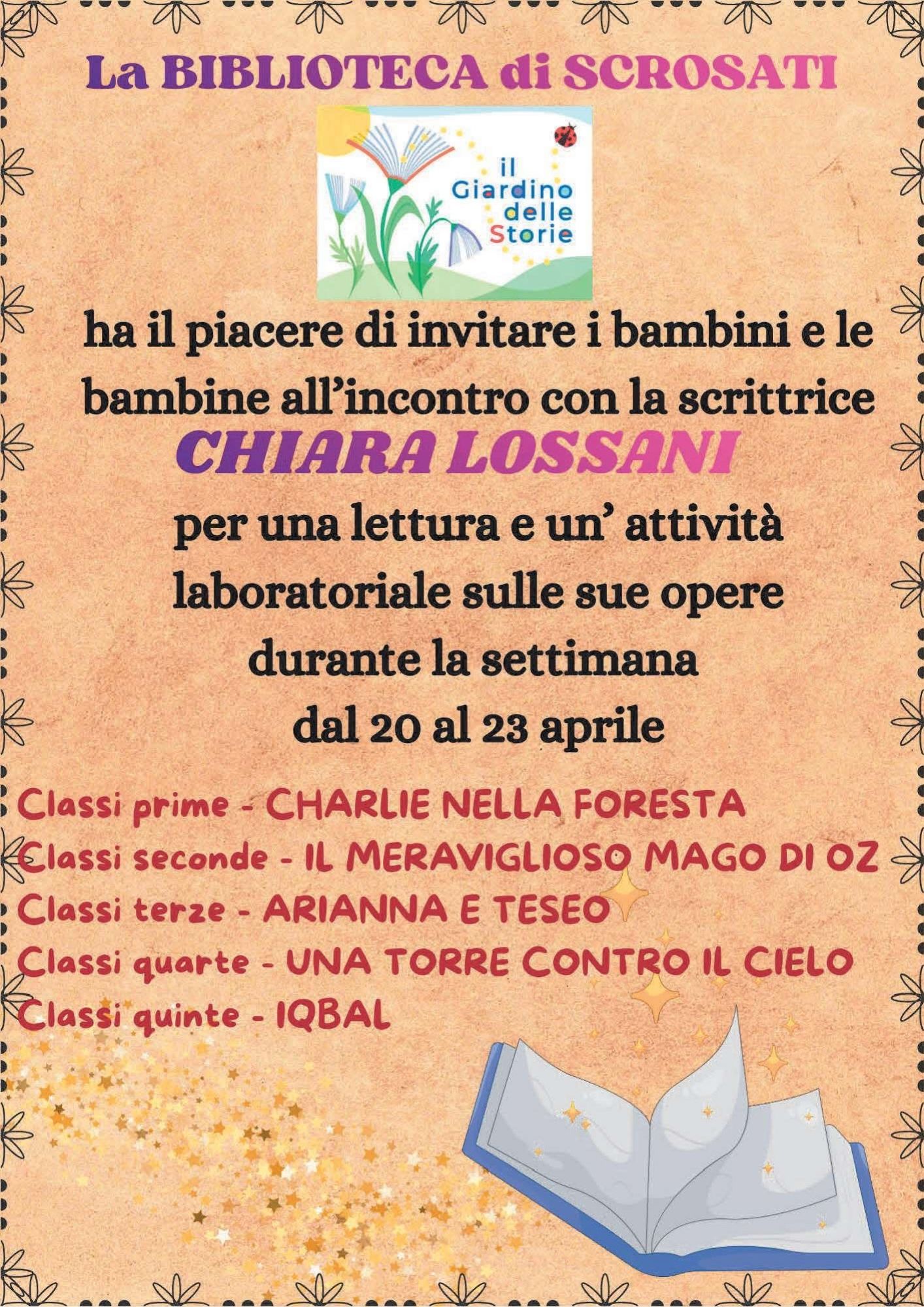 La BIBLIOTECA di SCROSATI

il
Giardino
delle
Storie

ha il piacere di invitare i bambini e le bambine all'incontro con la scrittrice

CHIARA LOSSANI

per una lettura e un' attività laboratoriale sulle sue opere durante la settimana dal 20 al 23 aprile

Classi prime - CHARLIE NELLA FORESTA
Classi seconde - IL MERAVIGLIOSO MAGO DI OZ
Classi terze - ARIANNA E TESEO
Classi quarte - UNA TORRE CONTRO IL CIELO
Classi quinte - IQBAL